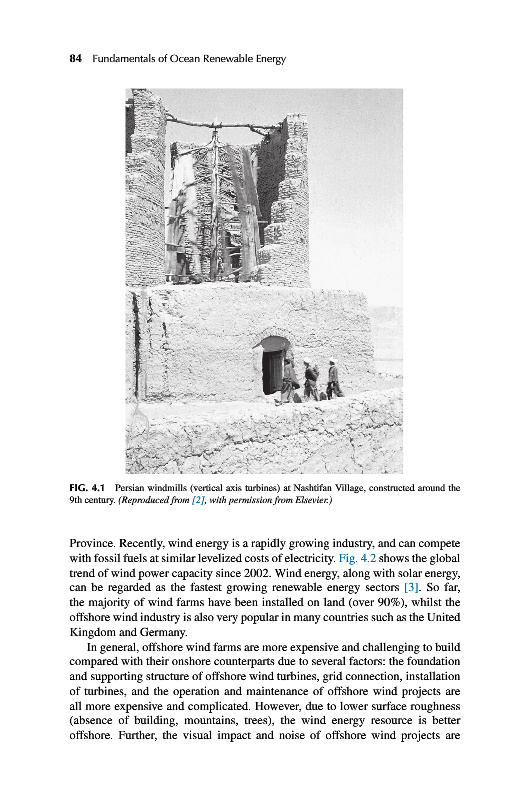 84 Fundamentals of Ocean Renewable Energy

FIG. 4.1 Persian windmills (vertical axis turbines) at Nashtifan Village, constructed around the 9th century. (Reproduced from [2], with permission from Elsevier.)

Province. Recently, wind energy is a rapidly growing industry, and can compete with fossil fuels at similar levelized costs of electricity. Fig. 4.2 shows the global trend of wind power capacity since 2002. Wind energy, along with solar energy, can be regarded as the fastest growing renewable energy sectors [3]. So far, the majority of wind farms have been installed on land (over 90%), whilst the offshore wind industry is also very popular in many countries such as the United Kingdom and Germany.

In general, offshore wind farms are more expensive and challenging to build compared with their onshore counterparts due to several factors: the foundation and supporting structure of offshore wind turbines, grid connection, installation of turbines, and the operation and maintenance of offshore wind projects are all more expensive and complicated. However, due to lower surface roughness (absence of building, mountains, trees), the wind energy resource is better offshore. Further, the visual impact and noise of offshore wind projects are